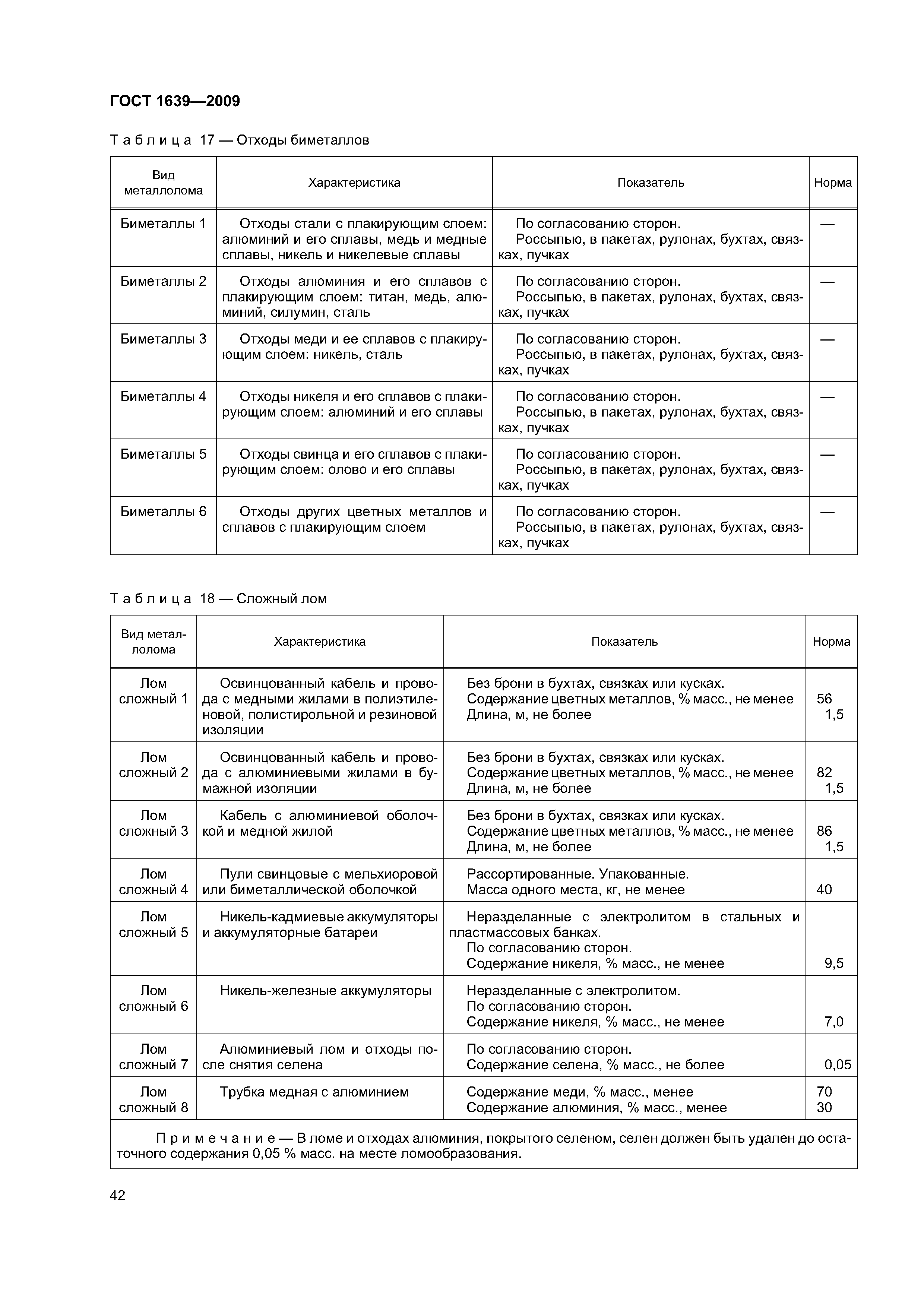 ГОСТ 1639—2009

Таблица 17 — Отходы биметаллов

| Вид металлолома | Характеристика | Показатель | Норма |
|---|---|---|---|
| Биметаллы 1 | Отходы стали с плакирующим слоем: алюминий и его сплавы, медь и медные сплавы, никель и никелевые сплавы | По согласованию сторон. Россыпью, в пакетах, рулонах, бухтах, связках, пучках | — |
| Биметаллы 2 | Отходы алюминия и его сплавов с плакирующим слоем: титан, медь, алюминий, силумин, сталь | По согласованию сторон. Россыпью, в пакетах, рулонах, бухтах, связках, пучках | — |
| Биметаллы 3 | Отходы меди и ее сплавов с плакирующим слоем: никель, сталь | По согласованию сторон. Россыпью, в пакетах, рулонах, бухтах, связках, пучках | — |
| Биметаллы 4 | Отходы никеля и его сплавов с плакирующим слоем: алюминий и его сплавы | По согласованию сторон. Россыпью, в пакетах, рулонах, бухтах, связках, пучках | — |
| Биметаллы 5 | Отходы свинца и его сплавов с плакирующим слоем: олово и его сплавы | По согласованию сторон. Россыпью, в пакетах, рулонах, бухтах, связках, пучках | — |
| Биметаллы 6 | Отходы других цветных металлов и сплавов с плакирующим слоем | По согласованию сторон. Россыпью, в пакетах, рулонах, бухтах, связках, пучках | — |

Таблица 18 — Сложный лом

| Вид металлолома | Характеристика | Показатель | Норма |
|---|---|---|---|
| Лом сложный 1 | Освинцованный кабель и провода с медными жилами в полиэтиленовой, полистирольной и резиновой изоляции | Без брони в бухтах, связках или кусках. Содержание цветных металлов, % масс., не менее Длина, м, не более | 56 1,5 |
| Лом сложный 2 | Освинцованный кабель и провода с алюминиевыми жилами в бумажной изоляции | Без брони в бухтах, связках или кусках. Содержание цветных металлов, % масс., не менее Длина, м, не более | 82 1,5 |
| Лом сложный 3 | Кабель с алюминиевой оболочкой и медной жилой | Без брони в бухтах, связках или кусках. Содержание цветных металлов, % масс., не менее Длина, м, не более | 86 1,5 |
| Лом сложный 4 | Пули свинцовые с мельхиоровой или биметаллической оболочкой | Рассортированные. Упакованные. Масса одного места, кг, не менее | 40 |
| Лом сложный 5 | Никель-кадмиевые аккумуляторы и аккумуляторные батареи | Неразделанные с электролитом в стальных и пластмассовых банках. По согласованию сторон. Содержание никеля, % масс., не менее | 9,5 |
| Лом сложный 6 | Никель-железные аккумуляторы | Неразделанные с электролитом. По согласованию сторон. Содержание никеля, % масс., не менее | 7,0 |
| Лом сложный 7 | Алюминиевый лом и отходы после снятия селена | По согласованию сторон. Содержание селена, % масс., не более | 0,05 |
| Лом сложный 8 | Трубка медная с алюминием | Содержание меди, % масс., менее Содержание алюминия, % масс., менее | 70 30 |

Примечание — В ломе и отходах алюминия, покрытого селеном, селен должен быть удален до остаточного содержания 0,05 % масс. на месте ломообразования.

42